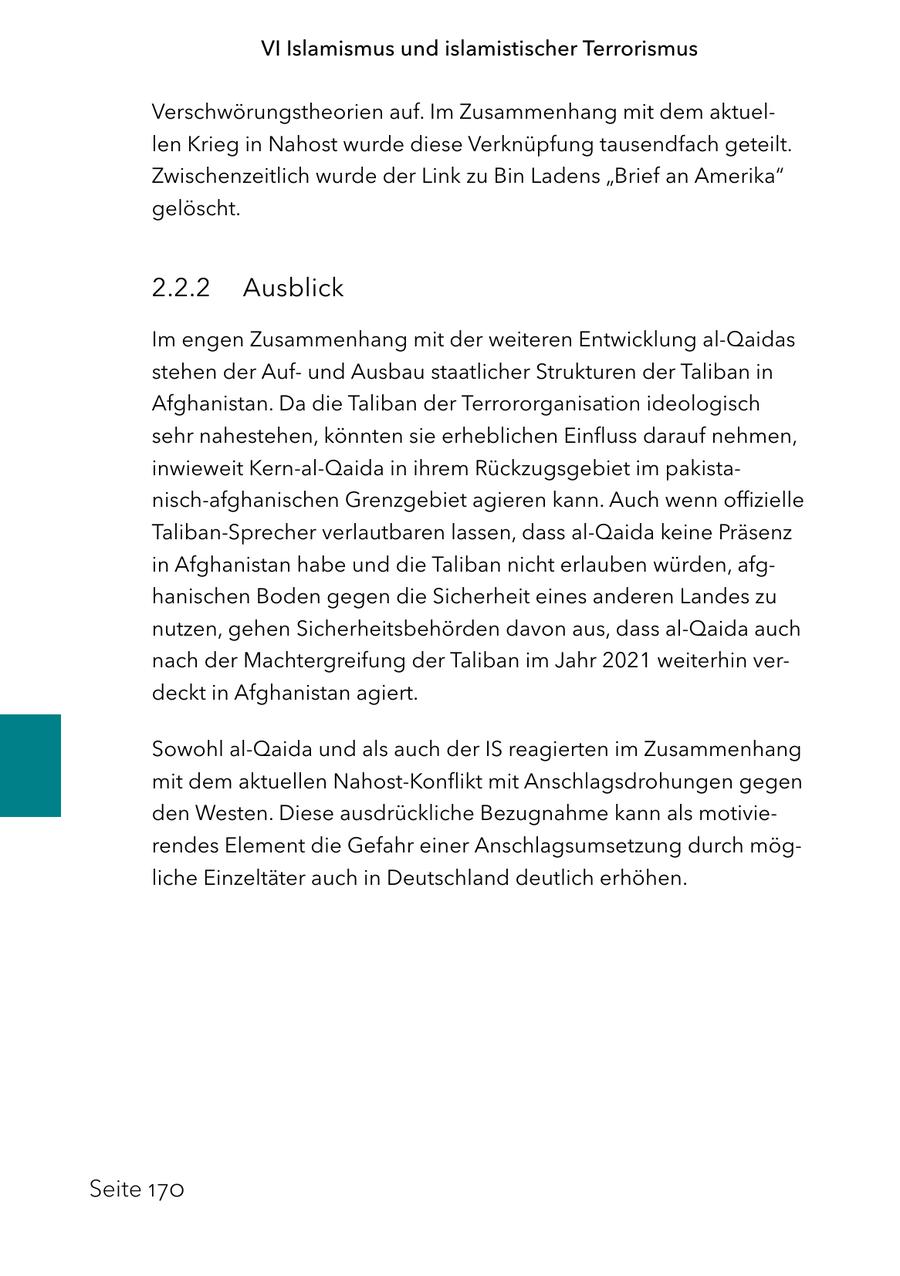 VI Islamismus und islamistischer Terrorismus

Verschwörungstheorien auf. Im Zusammenhang mit dem aktuellen Krieg in Nahost wurde diese Verknüpfung tausendfach geteilt. Zwischenzeitlich wurde der Link zu Bin Ladens „Brief an Amerika“ gelöscht.

2.2.2 Ausblick

Im engen Zusammenhang mit der weiteren Entwicklung al-Qaidas stehen der Auf- und Ausbau staatlicher Strukturen der Taliban in Afghanistan. Da die Taliban der Terrororganisation ideologisch sehr nahestehen, könnten sie erheblichen Einfluss darauf nehmen, inwieweit Kern-al-Qaida in ihrem Rückzugsgebiet im pakistanisch-afghanischen Grenzgebiet agieren kann. Auch wenn offizielle Taliban-Sprecher verlautbaren lassen, dass al-Qaida keine Präsenz in Afghanistan habe und die Taliban nicht erlauben würden, afghanischen Boden gegen die Sicherheit eines anderen Landes zu nutzen, gehen Sicherheitsbehörden davon aus, dass al-Qaida auch nach der Machtergreifung der Taliban im Jahr 2021 weiterhin verdeckt in Afghanistan agiert.

Sowohl al-Qaida und als auch der IS reagierten im Zusammenhang mit dem aktuellen Nahost-Konflikt mit Anschlagsdrohungen gegen den Westen. Diese ausdrückliche Bezugnahme kann als motivierendes Element die Gefahr einer Anschlagsumsetzung durch mögliche Einzeltäter auch in Deutschland deutlich erhöhen.

Seite 170